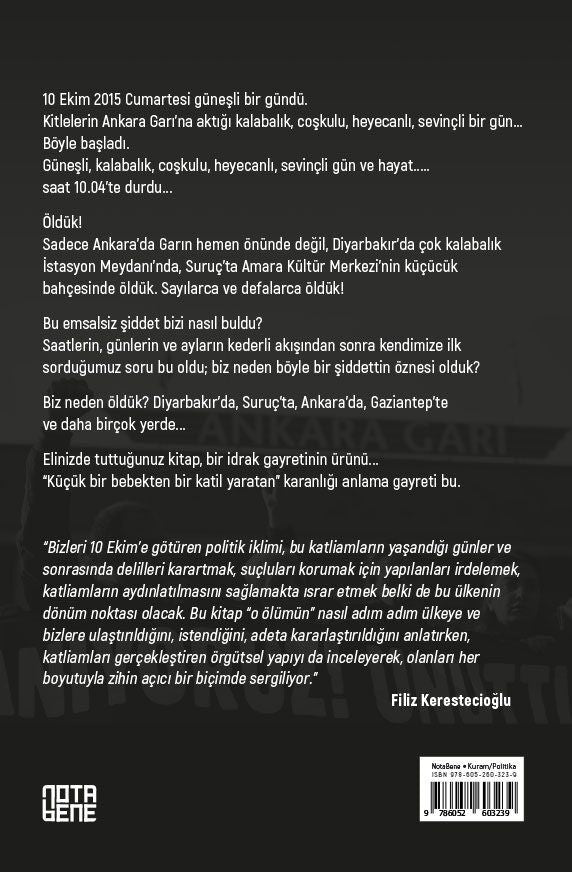 10 Ekim 2015 Cumartesi güneşli bir gündü.
Kitlelerin Ankara Garı'na aktığı kalabalık, coşkulu, heyecanlı, sevinçli bir gün…
Böyle başladı.
Güneşli, kalabalık, coşkulu, heyecanlı, sevinçli gün ve hayat…..
saat 10.04'te durdu…

Öldük!
Sadece Ankara'da Garın hemen önünde değil, Diyarbakır'da çok kalabalık İstasyon Meydanı'nda, Suruç'ta Amara Kültür Merkezi'nin küçücük bahçesinde öldük. Sayılarca ve defalarca öldük!

Bu emsalsiz şiddet bizi nasıl buldu?
Saatlerin, günlerin ve ayların kederli akışından sonra kendimize ilk sorduğumuz soru bu oldu; biz neden böyle bir şiddettin öznesi olduk?

Biz neden öldük? Diyarbakır'da, Suruç'ta, Ankara'da, Gaziantep'te ve daha birçok yerde…

Elinizde tuttuğunuz kitap, bir idrak gayretinin ürünü…
"Küçük bir bebekten bir katil yaratan" karanlığı anlama gayreti bu.

ANKARA GARI

"Bizleri 10 Ekim'e götüren politik iklimi, bu katliamların yaşandığı günler ve sonrasında delilleri karartmak, suçluları korumak için yapılanları irdelemek, katliamların aydınlatılmasını sağlamakta ısrar etmek belki de bu ülkenin dönüm noktası olacak. Bu kitap "o ölümün" nasıl adım adım ülkeye ve bizlere ulaştırıldığını, istendiğini, adeta kararlaştırıldığını anlatırken, katliamları gerçekleştiren örgütsel yapıyı da inceleyerek, olanları her boyutuyla zihin açıcı bir biçimde sergiliyor."

Filiz Kerestecioğlu

NOTA BENE

NotaBene • Kuram/Politika
ISBN 978-605-260-323-9
9 786052 603239